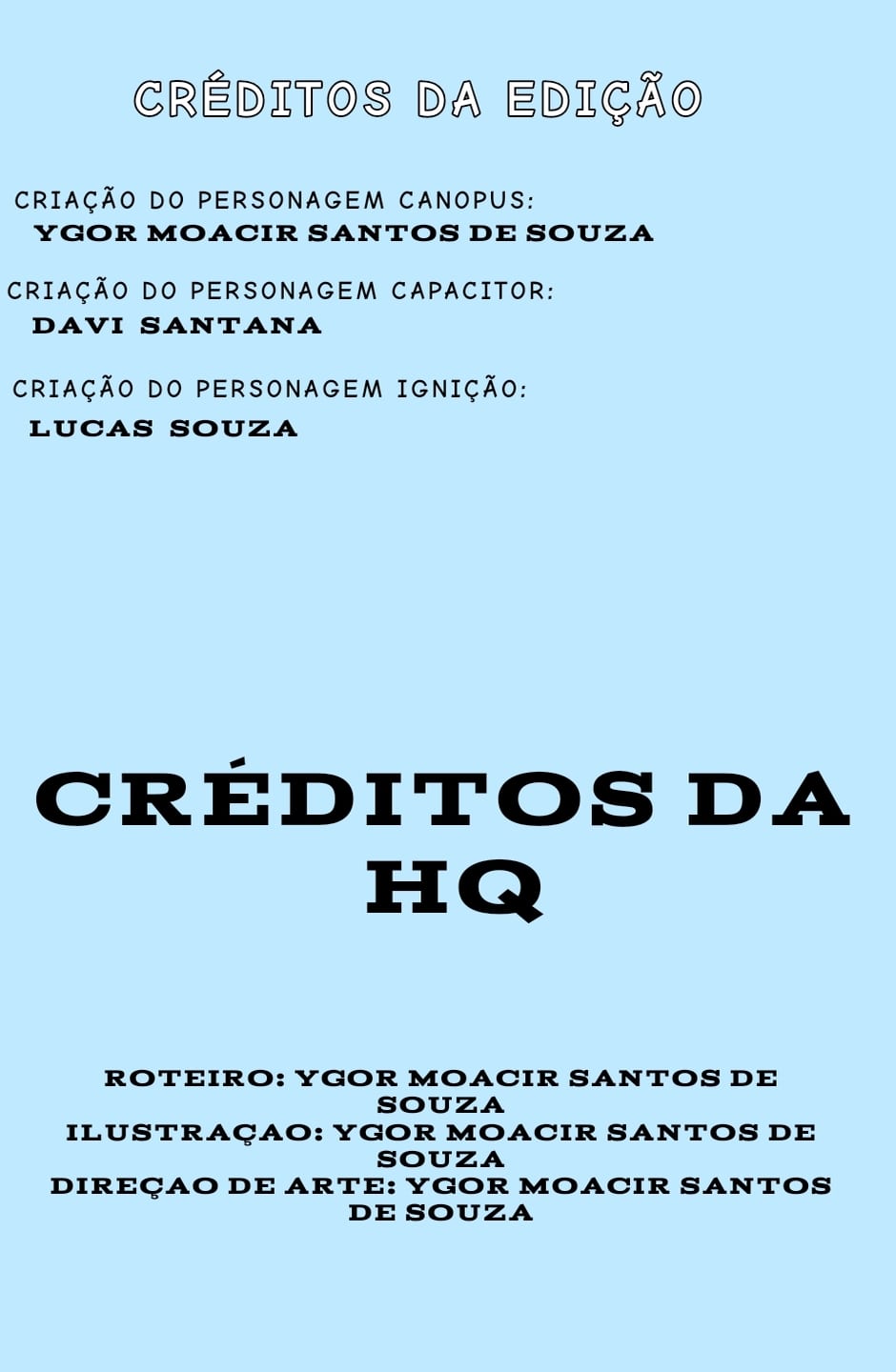 CRÉDITOS DA EDIÇÃO

CRIAÇÃO DO PERSONAGEM CANOPUS:
YGOR MOACIR SANTOS DE SOUZA

CRIAÇÃO DO PERSONAGEM CAPACITOR:
DAVI SANTANA

CRIAÇÃO DO PERSONAGEM IGNIÇÃO:
LUCAS SOUZA

CRÉDITOS DA HQ

ROTEIRO: YGOR MOACIR SANTOS DE SOUZA
ILUSTRAÇAO: YGOR MOACIR SANTOS DE SOUZA
DIREÇAO DE ARTE: YGOR MOACIR SANTOS DE SOUZA